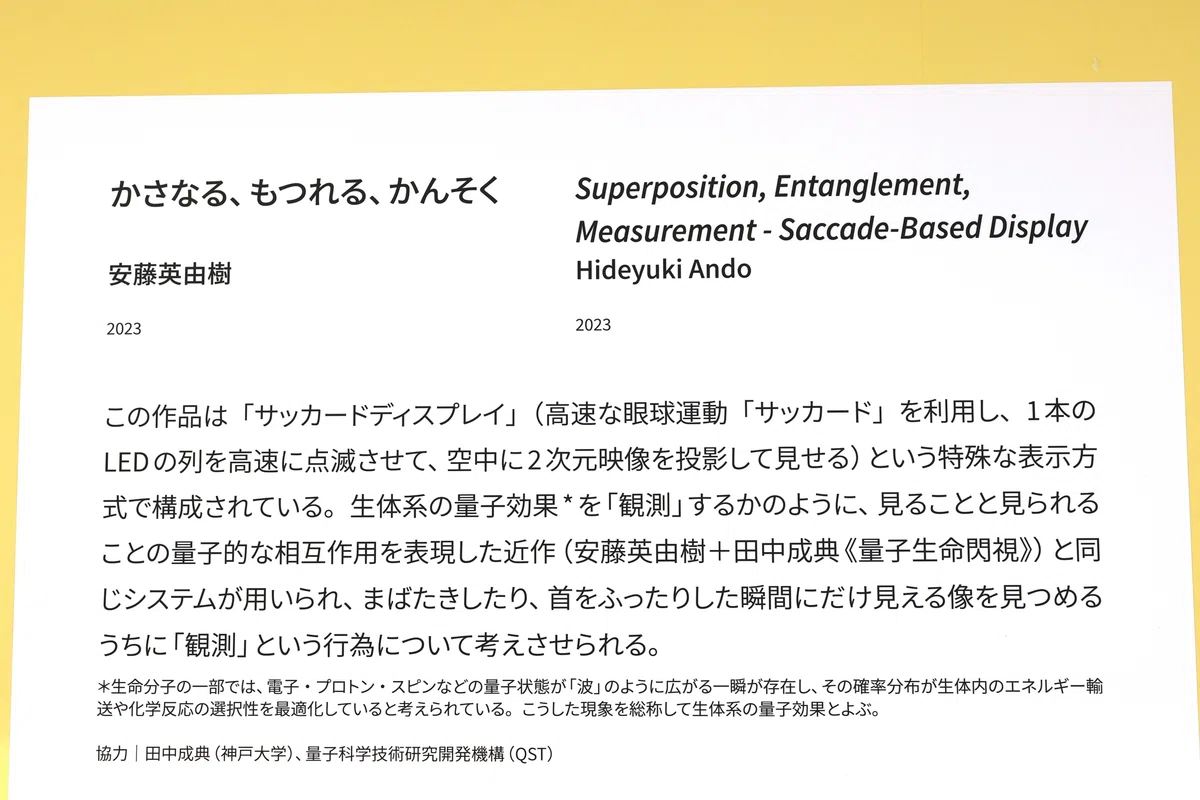 かさなる、もつれる、かんそく

安藤英由樹

2023

Superposition, Entanglement, Measurement - Saccade-Based Display

Hideyuki Ando

2023

この作品は「サッカードディスプレイ」（高速な眼球運動「サッカード」を利用し、1本のLEDの列を高速に点滅させて、空中に2次元映像を投影して見せる）という特殊な表示方式で構成されている。生体系の量子効果*を「観測」するかのように、見ることと見られることの量子的な相互作用を表現した近作（安藤英由樹＋田中成典《量子生命閃視》）と同じシステムが用いられ、まばたきしたり、首をふったりした瞬間にだけ見える像を見つめるうちに「観測」という行為について考えさせられる。

*生命分子の一部では、電子・プロトン・スピンなどの量子状態が「波」のように広がる一瞬が存在し、その確率分布が生体内のエネルギー輸送や化学反応の選択性を最適化していると考えられている。こうした現象を総称して生体系の量子効果とよぶ。

協力｜田中成典（神戸大学）、量子科学技術研究開発機構（QST）